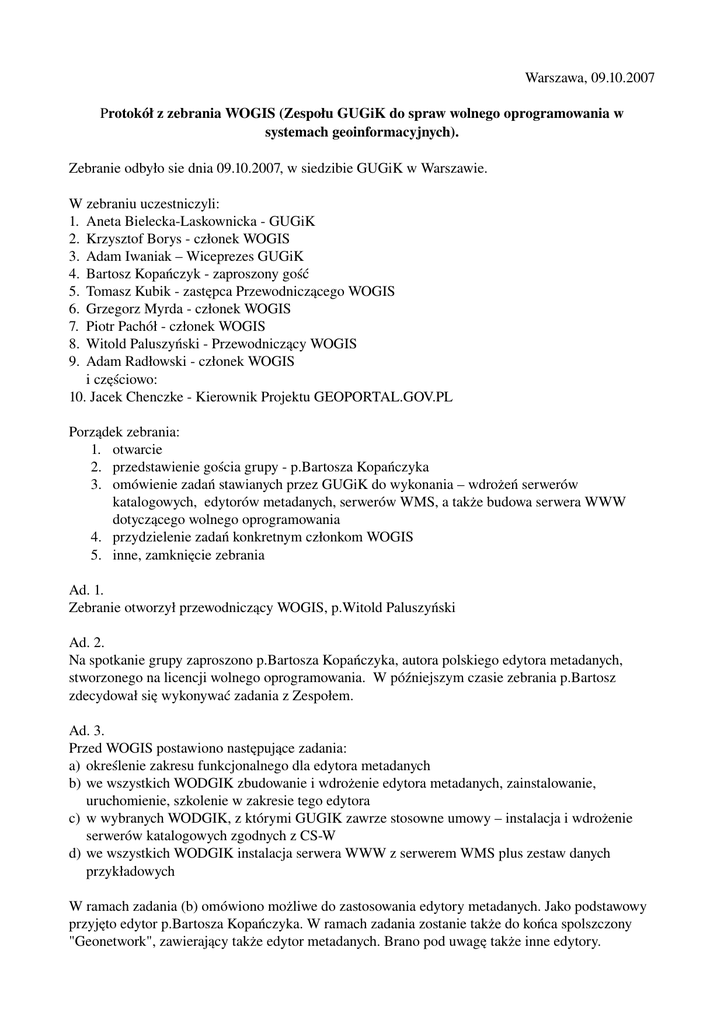 Warszawa, 09.10.2007

Protokół z zebrania WOGIS (Zespołu GUGiK do spraw wolnego oprogramowania w systemach geoinformacyjnych).

Zebranie odbyło sie dnia 09.10.2007, w siedzibie GUGiK w Warszawie.

W zebraniu uczestniczyli:
1. Aneta Bielecka-Laskownicka - GUGiK
2. Krzysztof Borys - członek WOGIS
3. Adam Iwaniak – Wiceprezes GUGiK
4. Bartosz Kopańczyk - zaproszony gość
5. Tomasz Kubik - zastępca Przewodniczącego WOGIS
6. Grzegorz Myrda - członek WOGIS
7. Piotr Pachół - członek WOGIS
8. Witold Paluszyński - Przewodniczący WOGIS
9. Adam Radłowski - członek WOGIS
i częściowo:
10. Jacek Chenczke - Kierownik Projektu GEOPORTAL.GOV.PL

Porządek zebrania:
1. otwarcie
2. przedstawienie gościa grupy - p.Bartosza Kopańczyka
3. omówienie zadań stawianych przez GUGiK do wykonania – wdrożeń serwerów katalogowych, edytorów metadanych, serwerów WMS, a także budowa serwera WWW dotyczącego wolnego oprogramowania
4. przydzielenie zadań konkretnym członkom WOGIS
5. inne, zamknięcie zebrania

Ad. 1.
Zebranie otworzył przewodniczący WOGIS, p.Witold Paluszyński

Ad. 2.
Na spotkanie grupy zaproszono p.Bartosza Kopańczyka, autora polskiego edytora metadanych, stworzonego na licencji wolnego oprogramowania. W późniejszym czasie zebrania p.Bartosz zdecydował się wykonywać zadania z Zespołem.

Ad. 3.
Przed WOGIS postawiono następujące zadania:
a) określenie zakresu funkcjonalnego dla edytora metadanych
b) we wszystkich WODGIK zbudowanie i wdrożenie edytora metadanych, zainstalowanie, uruchomienie, szkolenie w zakresie tego edytora
c) w wybranych WODGIK, z którymi GUGIK zawrze stosowne umowy – instalacja i wdrożenie serwerów katalogowych zgodnych z CS-W
d) we wszystkich WODGIK instalacja serwera WWW z serwerem WMS plus zestaw danych przykładowych

W ramach zadania (b) omówiono możliwe do zastosowania edytory metadanych. Jako podstawowy przyjęto edytor p.Bartosza Kopańczyka. W ramach zadania zostanie także do końca spolszczony "Geonetwork", zawierający także edytor metadanych. Brano pod uwagę także inne edytory.